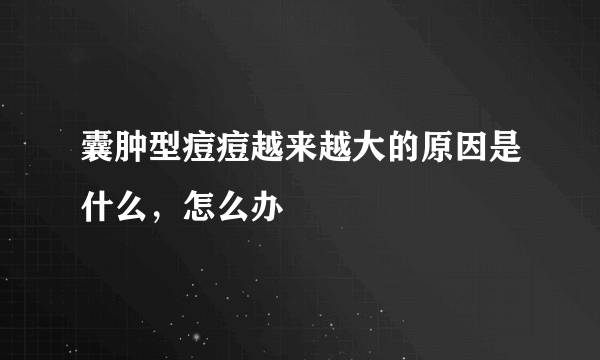 囊肿型痘痘越来越大的原因是什么，怎么办